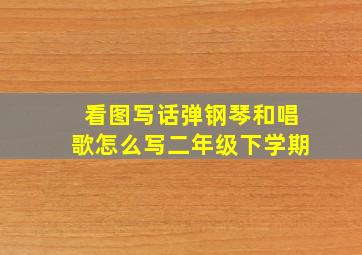 看图写话弹钢琴和唱歌怎么写二年级下学期